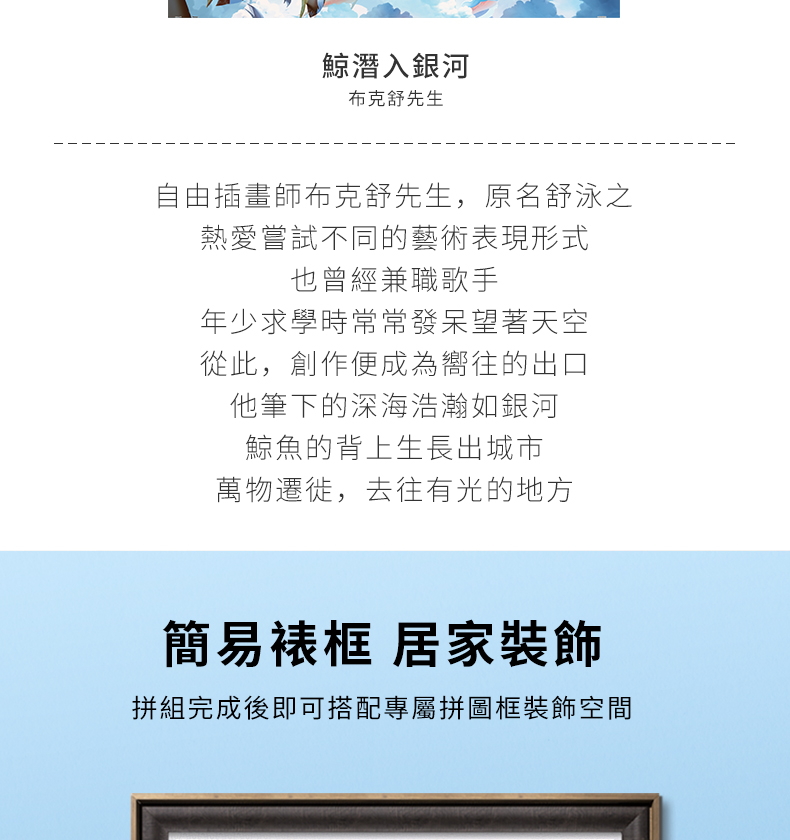 鯨潛入銀河
布克舒先生

自由插畫師布克舒先生，原名舒泳之
熱愛嘗試不同的藝術表現形式
也曾經兼職歌手
年少求學時常常發呆望著天空
從此，創作便成為嚮往的出口
他筆下的深海浩瀚如銀河
鯨魚的背上生長出城市
萬物遷徙，去往有光的地方

簡易裱框 居家裝飾
拼組完成後即可搭配專屬拼圖框裝飾空間